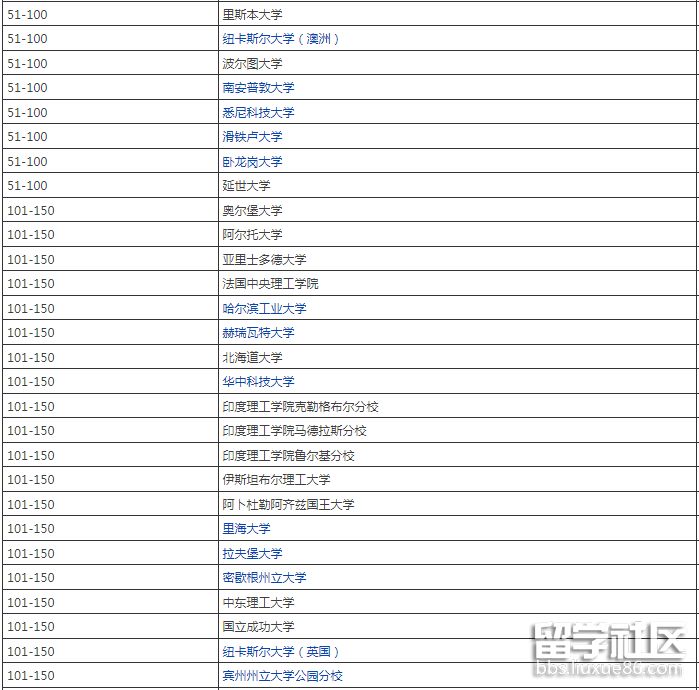 | | |
|---|---|
| 51-100 | 里斯本大学 |
| 51-100 | 纽卡斯尔大学（澳洲） |
| 51-100 | 波尔图大学 |
| 51-100 | 南安普敦大学 |
| 51-100 | 悉尼科技大学 |
| 51-100 | 滑铁卢大学 |
| 51-100 | 卧龙岗大学 |
| 51-100 | 延世大学 |
| 101-150 | 奥尔堡大学 |
| 101-150 | 阿尔托大学 |
| 101-150 | 亚里士多德大学 |
| 101-150 | 法国中央理工学院 |
| 101-150 | 哈尔滨工业大学 |
| 101-150 | 赫瑞瓦特大学 |
| 101-150 | 北海道大学 |
| 101-150 | 华中科技大学 |
| 101-150 | 印度理工学院克勒格布尔分校 |
| 101-150 | 印度理工学院马德拉斯分校 |
| 101-150 | 印度理工学院鲁尔基分校 |
| 101-150 | 伊斯坦布尔理工大学 |
| 101-150 | 阿卜杜勒阿齐兹国王大学 |
| 101-150 | 里海大学 |
| 101-150 | 拉夫堡大学 |
| 101-150 | 密歇根州立大学 |
| 101-150 | 中东理工大学 |
| 101-150 | 国立成功大学 |
| 101-150 | 纽卡斯尔大学（英国） |
| 101-150 | 宾州州立大学公园分校 |

留学社区
bbs.liuxue86.com